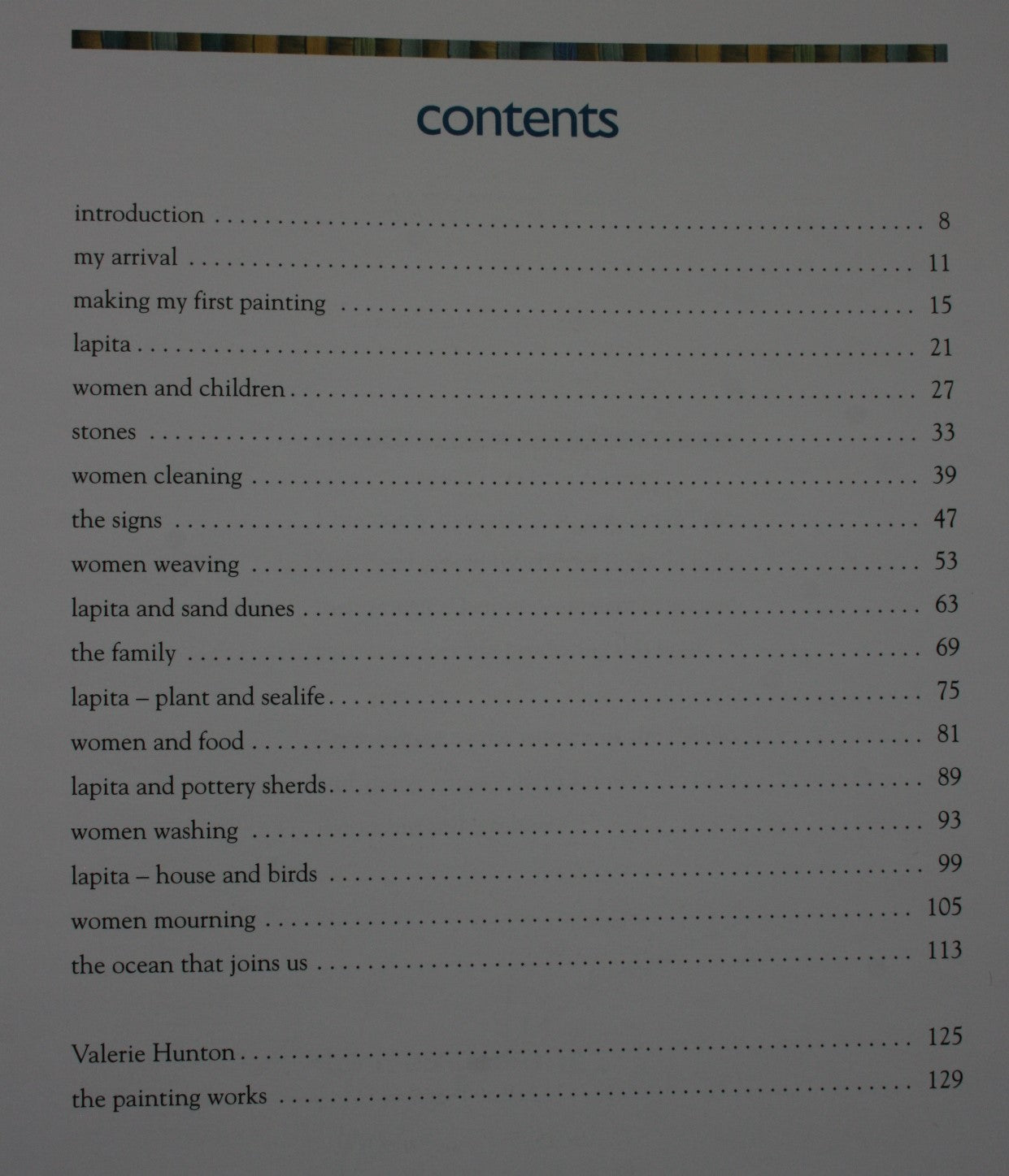 contents

introduction 8
my arrival 11
making my first painting 15
lapita 21
women and children 27
stones 33
women cleaning 39
the signs 47
women weaving 53
lapita and sand dunes 63
the family 69
lapita – plant and sealife 75
women and food 81
lapita and pottery sherds 89
women washing 93
lapita – house and birds 99
women mourning 105
the ocean that joins us 113

Valerie Hunton 125
the painting works 129